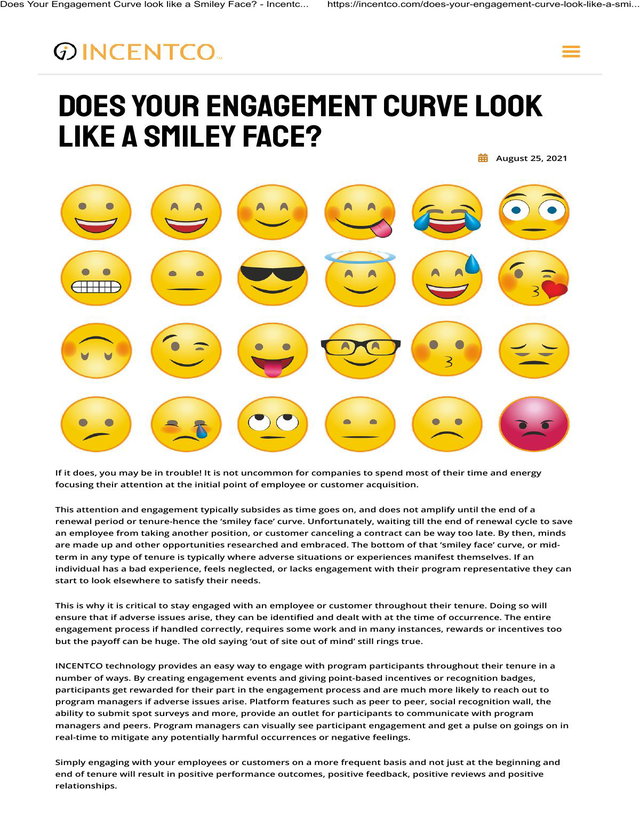 Does Your Engagement Curve look like a Smiley Face? - Incentc...
https://incentco.com/does-your-engagement-curve-look-like-a-smi...

INCENTCO

DOES YOUR ENGAGEMENT CURVE LOOK LIKE A SMILEY FACE?

August 25, 2021

If it does, you may be in trouble! It is not uncommon for companies to spend most of their time and energy focusing their attention at the initial point of employee or customer acquisition.

This attention and engagement typically subsides as time goes on, and does not amplify until the end of a renewal period or tenure-hence the 'smiley face' curve. Unfortunately, waiting till the end of renewal cycle to save an employee from taking another position, or customer canceling a contract can be way too late. By then, minds are made up and other opportunities researched and embraced. The bottom of that 'smiley face' curve, or mid-term in any type of tenure is typically where adverse situations or experiences manifest themselves. If an individual has a bad experience, feels neglected, or lacks engagement with their program representative they can start to look elsewhere to satisfy their needs.

This is why it is critical to stay engaged with an employee or customer throughout their tenure. Doing so will ensure that if adverse issues arise, they can be identified and dealt with at the time of occurrence. The entire engagement process if handled correctly, requires some work and in many instances, rewards or incentives too but the payoff can be huge. The old saying 'out of site out of mind' still rings true.

INCENTCO technology provides an easy way to engage with program participants throughout their tenure in a number of ways. By creating engagement events and giving point-based incentives or recognition badges, participants get rewarded for their part in the engagement process and are much more likely to reach out to program managers if adverse issues arise. Platform features such as peer to peer, social recognition wall, the ability to submit spot surveys and more, provide an outlet for participants to communicate with program managers and peers. Program managers can visually see participant engagement and get a pulse on goings on in real-time to mitigate any potentially harmful occurrences or negative feelings.

Simply engaging with your employees or customers on a more frequent basis and not just at the beginning and end of tenure will result in positive performance outcomes, positive feedback, positive reviews and positive relationships.